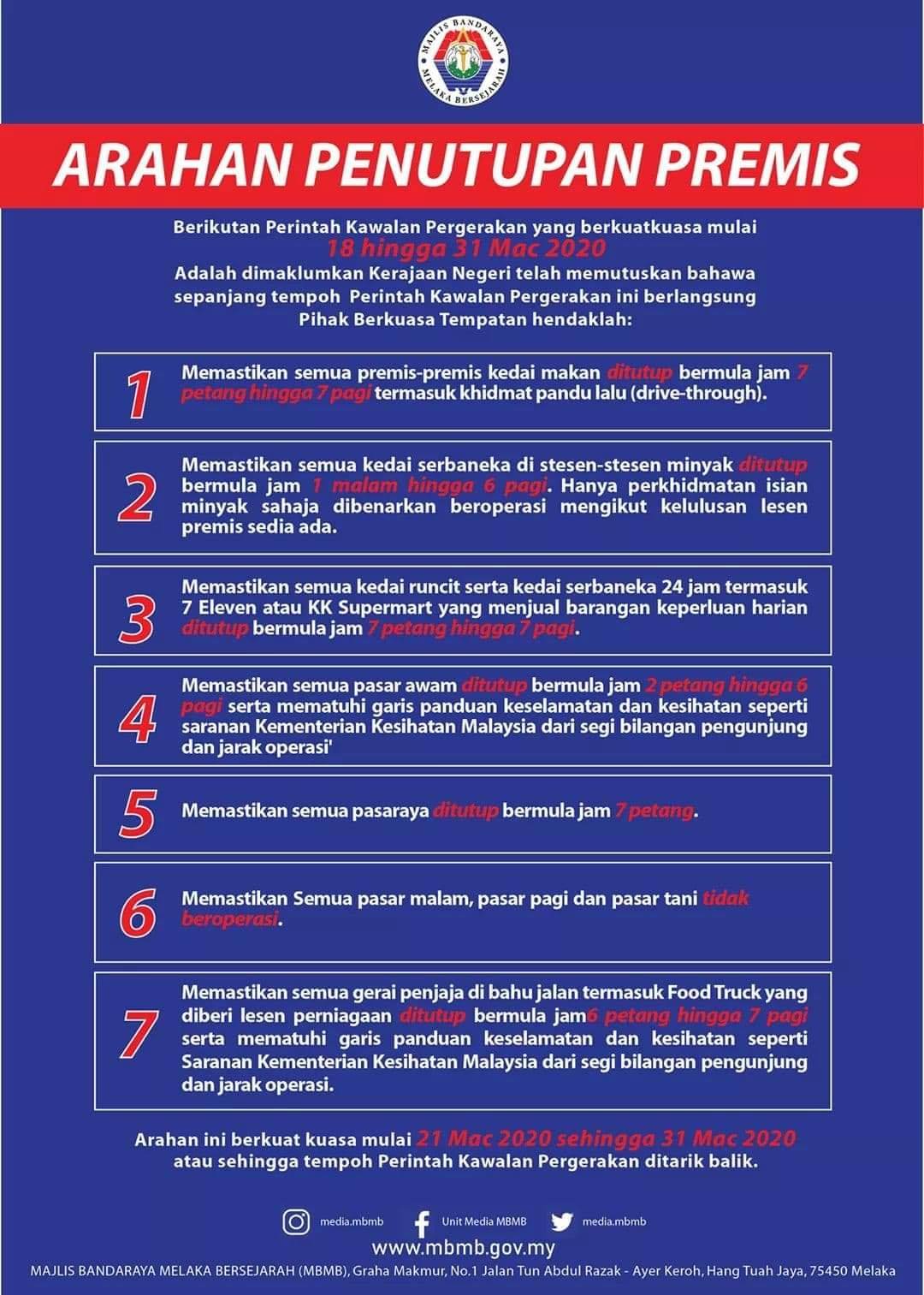 MAJLIS BANDARAYA MELAKA BERSEJARAH

ARAHAN PENUTUPAN PREMIS

Berikutan Perintah Kawalan Pergerakan yang berkuatkuasa mulai 18 hingga 31 Mac 2020 Adalah dimaklumkan Kerajaan Negeri telah memutuskan bahawa sepanjang tempoh Perintah Kawalan Pergerakan ini berlangsung Pihak Berkuasa Tempatan hendaklah:

1 Memastikan semua premis-premis kedai makan ditutup bermula jam 7 petang hingga 7 pagi termasuk khidmat pandu lalu (drive-through).

2 Memastikan semua kedai serbaneka di stesen-stesen minyak ditutup bermula jam 1 malam hingga 6 pagi. Hanya perkhidmatan isian minyak sahaja dibenarkan beroperasi mengikut kelulusan lesen premis sedia ada.

3 Memastikan semua kedai runcit serta kedai serbaneka 24 jam termasuk 7 Eleven atau KK Supermart yang menjual barangan keperluan harian ditutup bermula jam 7 petang hingga 7 pagi.

4 Memastikan semua pasar awam ditutup bermula jam 2 petang hingga 6 pagi serta mematuhi garis panduan keselamatan dan kesihatan seperti saranan Kementerian Kesihatan Malaysia dari segi bilangan pengunjung dan jarak operasi'

5 Memastikan semua pasaraya ditutup bermula jam 7 petang.

6 Memastikan Semua pasar malam, pasar pagi dan pasar tani tidak beroperasi.

7 Memastikan semua gerai penjaja di bahu jalan termasuk Food Truck yang diberi lesen perniagaan ditutup bermula jam6 petang hingga 7 pagi serta mematuhi garis panduan keselamatan dan kesihatan seperti Saranan Kementerian Kesihatan Malaysia dari segi bilangan pengunjung dan jarak operasi.

Arahan ini berkuat kuasa mulai 21 Mac 2020 sehingga 31 Mac 2020 atau sehingga tempoh Perintah Kawalan Pergerakan ditarik balik.

media.mbmb Unit Media MBMB media.mbmb
www.mbmb.gov.my
MAJLIS BANDARAYA MELAKA BERSEJARAH (MBMB), Graha Makmur, No.1 Jalan Tun Abdul Razak - Ayer Keroh, Hang Tuah Jaya, 75450 Melaka